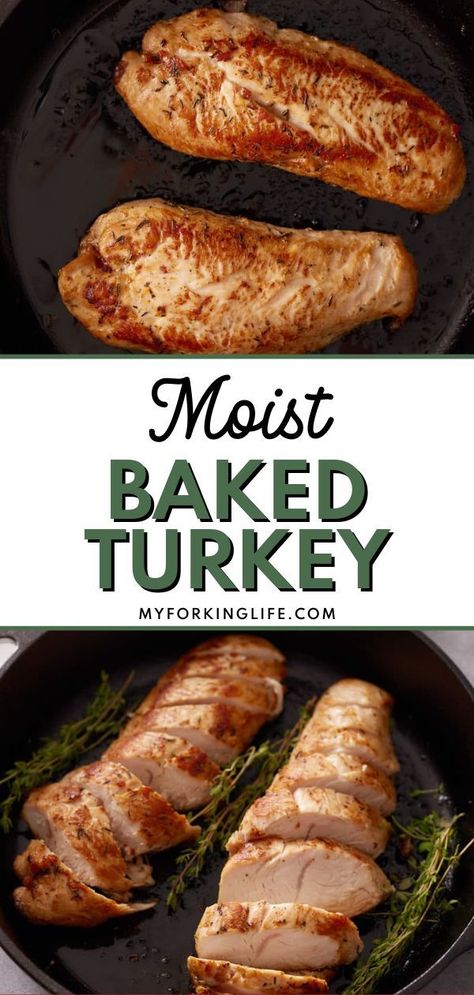 Moist
BAKED
TURKEY
MYFORKINGLIFE.COM